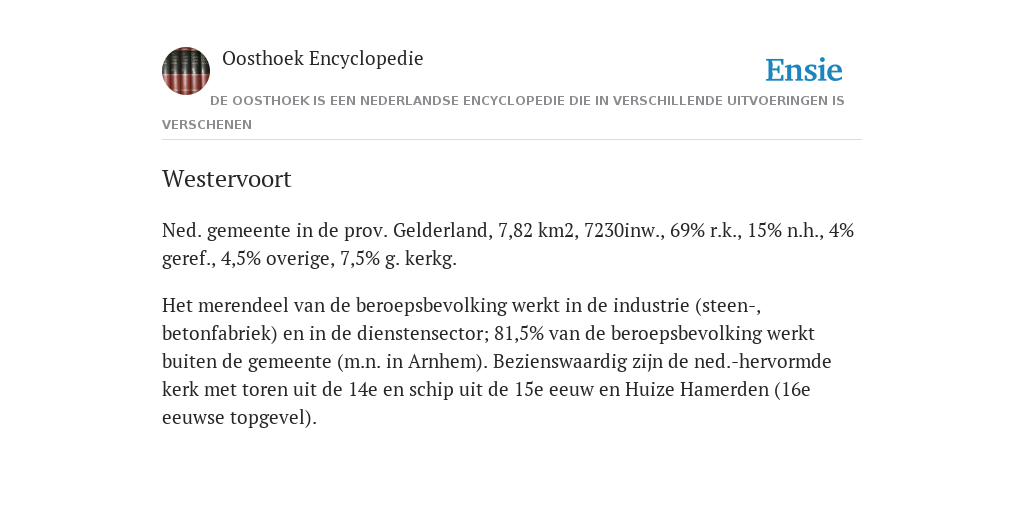 Oosthoek Encyclopedie

Ensie

DE OOSTHOEK IS EEN NEDERLANDSE ENCYCLOPEDIE DIE IN VERSCHILLENDE UITVOERINGEN IS VERSCHENEN

Westervoort

Ned. gemeente in de prov. Gelderland, 7,82 km2, 7230inw., 69% r.k., 15% n.h., 4% geref., 4,5% overige, 7,5% g. kerkg.

Het merendeel van de beroepsbevolking werkt in de industrie (steen-, betonfabriek) en in de dienstensector; 81,5% van de beroepsbevolking werkt buiten de gemeente (m.n. in Arnhem). Bezienswaardig zijn de ned.-hervormde kerk met toren uit de 14e en schip uit de 15e eeuw en Huize Hamerden (16e eeuwse topgevel).